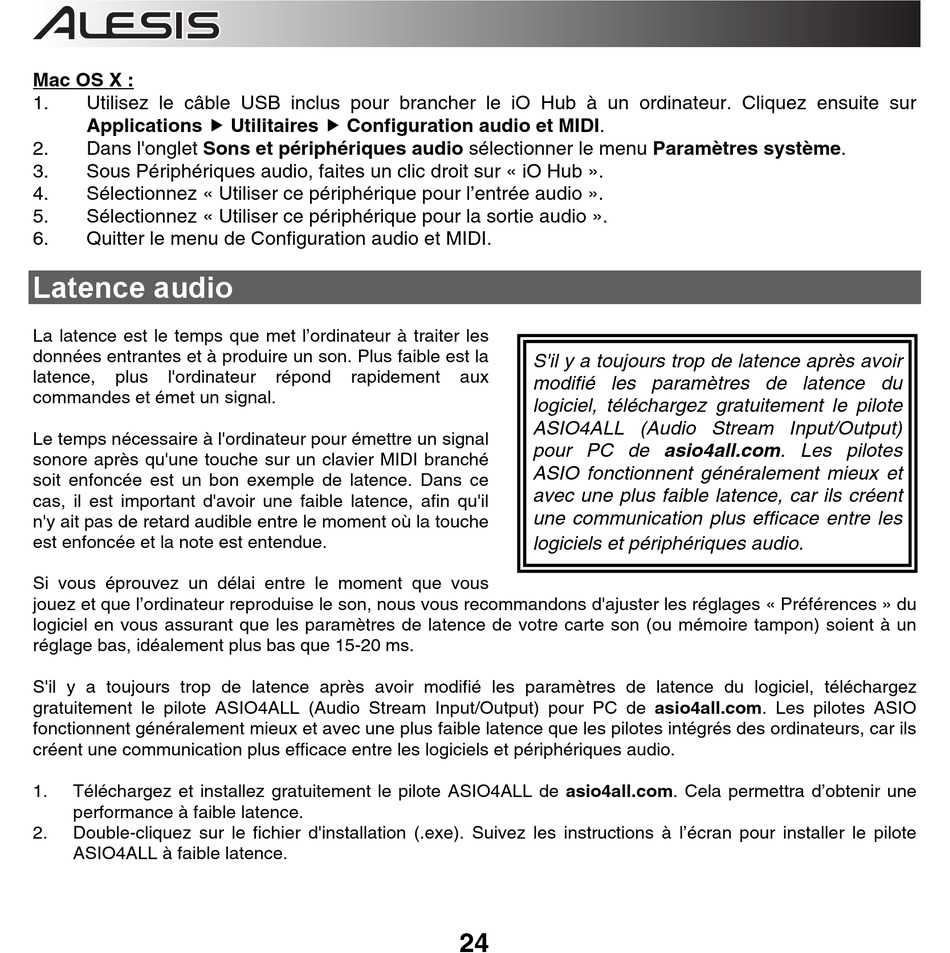 ALESIS

Mac OS X :
1. Utilisez le câble USB inclus pour brancher le iO Hub à un ordinateur. Cliquez ensuite sur Applications ▶ Utilitaires ▶ Configuration audio et MIDI.
2. Dans l'onglet Sons et périphériques audio sélectionner le menu Paramètres système.
3. Sous Périphériques audio, faites un clic droit sur « iO Hub ».
4. Sélectionnez « Utiliser ce périphérique pour l'entrée audio ».
5. Sélectionnez « Utiliser ce périphérique pour la sortie audio ».
6. Quitter le menu de Configuration audio et MIDI.

Latence audio

La latence est le temps que met l'ordinateur à traiter les données entrantes et à produire un son. Plus faible est la latence, plus l'ordinateur répond rapidement aux commandes et émet un signal.

Le temps nécessaire à l'ordinateur pour émettre un signal sonore après qu'une touche sur un clavier MIDI branché soit enfoncée est un bon exemple de latence. Dans ce cas, il est important d'avoir une faible latence, afin qu'il n'y ait pas de retard audible entre le moment où la touche est enfoncée et la note est entendue.

S'il y a toujours trop de latence après avoir modifié les paramètres de latence du logiciel, téléchargez gratuitement le pilote ASIO4ALL (Audio Stream Input/Output) pour PC de asio4all.com. Les pilotes ASIO fonctionnent généralement mieux et avec une plus faible latence, car ils créent une communication plus efficace entre les logiciels et périphériques audio.

Si vous éprouvez un délai entre le moment que vous jouez et que l'ordinateur reproduise le son, nous vous recommandons d'ajuster les réglages « Préférences » du logiciel en vous assurant que les paramètres de latence de votre carte son (ou mémoire tampon) soient à un réglage bas, idéalement plus bas que 15-20 ms.

S'il y a toujours trop de latence après avoir modifié les paramètres de latence du logiciel, téléchargez gratuitement le pilote ASIO4ALL (Audio Stream Input/Output) pour PC de asio4all.com. Les pilotes ASIO fonctionnent généralement mieux et avec une plus faible latence que les pilotes intégrés des ordinateurs, car ils créent une communication plus efficace entre les logiciels et périphériques audio.

1. Téléchargez et installez gratuitement le pilote ASIO4ALL de asio4all.com. Cela permettra d'obtenir une performance à faible latence.
2. Double-cliquez sur le fichier d'installation (.exe). Suivez les instructions à l'écran pour installer le pilote ASIO4ALL à faible latence.

24